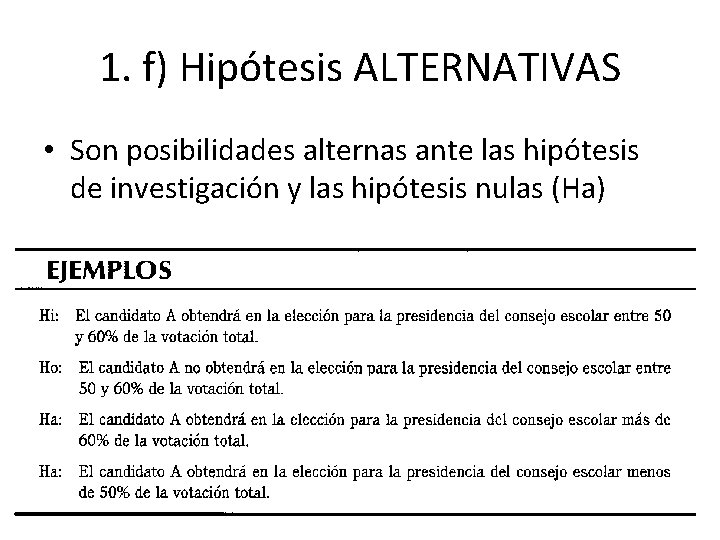 1. f) Hipótesis ALTERNATIVAS

• Son posibilidades alternas ante las hipótesis de investigación y las hipótesis nulas (Ha)

EJEMPLOS

Hi: El candidato A obtendrá en la elección para la presidencia del consejo escolar entre 50 y 60% de la votación total.

Ho: El candidato A no obtendrá en la elección para la presidencia del consejo escolar entre 50 y 60% de la votación total.

Ha: El candidato A obtendrá en la elección para la presidencia del consejo escolar más de 60% de la votación total.

Ha: El candidato A obtendrá en la elección para la presidencia del consejo escolar menos de 50% de la votación total.